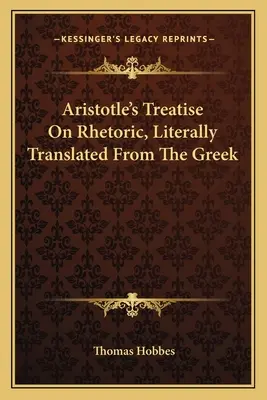 —KESSINGER'S LEGACY REPRINTS—

Aristotle's Treatise On Rhetoric, Literally Translated From The Greek

Thomas Hobbes